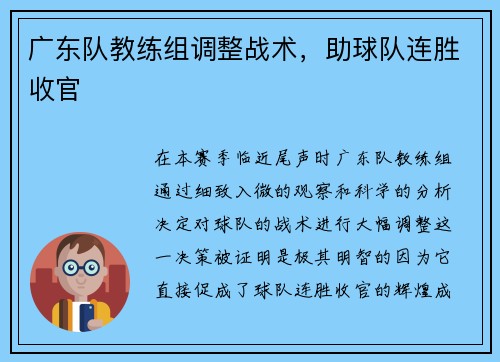 广东队教练组调整战术，助球队连胜收官

在本赛季临近尾声时广东队教练组通过细致入微的观察和科学的分析决定对球队的战术进行大幅调整这一决策被证明是极其明智的因为它直接促成了球队连胜收官的辉煌成